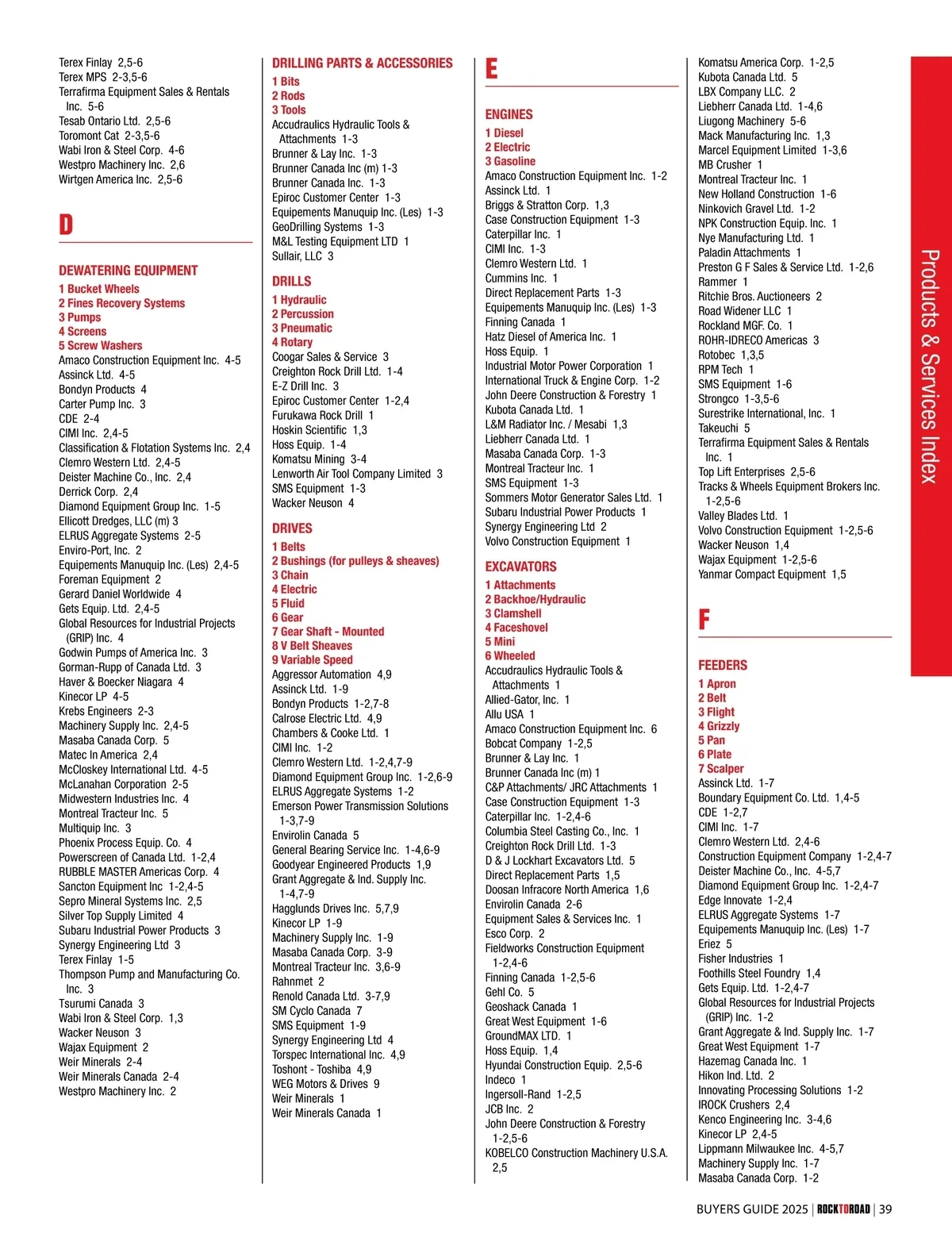 Terex Finlay 2,5-6
Terex MPS 2-3,5-6
Terrafirma Equipment Sales & Rentals Inc. 5-6
Tesab Ontario Ltd. 2,5-6
Toromont Cat 2-3,5-6
Wabi Iron & Steel Corp. 4-6
Westpro Machinery Inc. 2,6
Wirtgen America Inc. 2,5-6

D

DEWATERING EQUIPMENT
1 Bucket Wheels
2 Fines Recovery Systems
3 Pumps
4 Screens
5 Screw Washers
Amaco Construction Equipment Inc. 4-5
Assinck Ltd. 4-5
Bondyn Products 4
Carter Pump Inc. 3
CDE 2-4
CIMI Inc. 2,4-5
Classification & Flotation Systems Inc. 2,4
Clemro Western Ltd. 2,4-5
Deister Machine Co., Inc. 2,4
Derrick Corp. 2,4
Diamond Equipment Group Inc. 1-5
Ellicott Dredges, LLC (m) 3
ELRUS Aggregate Systems 2-5
Enviro-Port, Inc. 2
Equipements Manuquip Inc. (Les) 2,4-5
Foreman Equipment 2
Gerard Daniel Worldwide 4
Gets Equip. Ltd. 2,4-5
Global Resources for Industrial Projects (GRIP) Inc. 4
Godwin Pumps of America Inc. 3
Gorman-Rupp of Canada Ltd. 3
Haver & Boecker Niagara 4
Kinecor LP 4-5
Krebs Engineers 2-3
Machinery Supply Inc. 2,4-5
Masaba Canada Corp. 5
Matec In America 2,4
McCloskey International Ltd. 4-5
McLanahan Corporation 2-5
Midwestern Industries Inc. 4
Montreal Tracteur Inc. 5
Multiquip Inc. 3
Phoenix Process Equip. Co. 4
Powerscreen of Canada Ltd. 1-2,4
RUBBLE MASTER Americas Corp. 4
Sancton Equipment Inc 1-2,4-5
Sepro Mineral Systems Inc. 2,5
Silver Top Supply Limited 4
Subaru Industrial Power Products 3
Synergy Engineering Ltd 3
Terex Finlay 1-5
Thompson Pump and Manufacturing Co. Inc. 3
Tsurumi Canada 3
Wabi Iron & Steel Corp. 1,3
Wacker Neuson 3
Wajax Equipment 2
Weir Minerals 2-4
Weir Minerals Canada 2-4
Westpro Machinery Inc. 2

DRILLING PARTS & ACCESSORIES
1 Bits
2 Rods
3 Tools
Accudraulics Hydraulic Tools & Attachments 1-3
Brunner & Lay Inc. 1-3
Brunner Canada Inc (m) 1-3
Brunner Canada Inc. 1-3
Epiroc Customer Center 1-3
Equipements Manuquip Inc. (Les) 1-3
GeoDrilling Systems 1-3
M&L Testing Equipment LTD 1
Sullair, LLC 3

DRILLS
1 Hydraulic
2 Percussion
3 Pneumatic
4 Rotary
Coogar Sales & Service 3
Creighton Rock Drill Ltd. 1-4
E-Z Drill Inc. 3
Epiroc Customer Center 1-2,4
Furukawa Rock Drill 1
Hoskin Scientific 1,3
Hoss Equip. 1-4
Komatsu Mining 3-4
Lenworth Air Tool Company Limited 3
SMS Equipment 1-3
Wacker Neuson 4

DRIVES
1 Belts
2 Bushings (for pulleys & sheaves)
3 Chain
4 Electric
5 Fluid
6 Gear
7 Gear Shaft - Mounted
8 V Belt Sheaves
9 Variable Speed
Aggressor Automation 4,9
Assinck Ltd. 1-9
Bondyn Products 1-2,7-8
Calrose Electric Ltd. 4,9
Chambers & Cooke Ltd. 1
CIMI Inc. 1-2
Clemro Western Ltd. 1-2,4,7-9
Diamond Equipment Group Inc. 1-2,6-9
ELRUS Aggregate Systems 1-2
Emerson Power Transmission Solutions 1-3,7-9
Envirolin Canada 5
General Bearing Service Inc. 1-4,6-9
Goodyear Engineered Products 1,9
Grant Aggregate & Ind. Supply Inc. 1-4,7-9
Hagglunds Drives Inc. 5,7,9
Kinecor LP 1-9
Machinery Supply Inc. 1-9
Masaba Canada Corp. 3-9
Montreal Tracteur Inc. 3,6-9
Rahnmet 2
Renold Canada Ltd. 3-7,9
SM Cyclo Canada 7
SMS Equipment 1-9
Synergy Engineering Ltd 4
Torspec International Inc. 4,9
Toshont - Toshiba 4,9
WEG Motors & Drives 9
Weir Minerals 1
Weir Minerals Canada 1

E

ENGINES
1 Diesel
2 Electric
3 Gasoline
Amaco Construction Equipment Inc. 1-2
Assinck Ltd. 1
Briggs & Stratton Corp. 1,3
Case Construction Equipment 1-3
Caterpillar Inc. 1
CIMI Inc. 1-3
Clemro Western Ltd. 1
Cummins Inc. 1
Direct Replacement Parts 1-3
Equipements Manuquip Inc. (Les) 1-3
Finning Canada 1
Hatz Diesel of America Inc. 1
Hoss Equip. 1
Industrial Motor Power Corporation 1
International Truck & Engine Corp. 1-2
John Deere Construction & Forestry 1
Kubota Canada Ltd. 1
L&M Radiator Inc. / Mesabi 1,3
Liebherr Canada Ltd. 1
Masaba Canada Corp. 1-3
Montreal Tracteur Inc. 1
SMS Equipment 1-3
Sommers Motor Generator Sales Ltd. 1
Subaru Industrial Power Products 1
Synergy Engineering Ltd 2
Volvo Construction Equipment 1

EXCAVATORS
1 Attachments
2 Backhoe/Hydraulic
3 Clamshell
4 Faceshovel
5 Mini
6 Wheeled
Accudraulics Hydraulic Tools & Attachments 1
Allied-Gator, Inc. 1
Allu USA 1
Amaco Construction Equipment Inc. 6
Bobcat Company 1-2,5
Brunner & Lay Inc. 1
Brunner Canada Inc (m) 1
C&P Attachments/ JRC Attachments 1
Case Construction Equipment 1-3
Caterpillar Inc. 1-2,4-6
Columbia Steel Casting Co., Inc. 1
Creighton Rock Drill Ltd. 1-3
D & J Lockhart Excavators Ltd. 5
Direct Replacement Parts 1,5
Doosan Infracore North America 1,6
Envirolin Canada 2-6
Equipment Sales & Services Inc. 1
Esco Corp. 2
Fieldworks Construction Equipment 1-2,4-6
Finning Canada 1-2,5-6
Gehl Co. 5
Geoshack Canada 1
Great West Equipment 1-6
GroundMAX LTD. 1
Hoss Equip. 1,4
Hyundai Construction Equip. 2,5-6
Indeco 1
Ingersoll-Rand 1-2,5
JCB Inc. 2
John Deere Construction & Forestry 1-2,5-6
KOBELCO Construction Machinery U.S.A. 2,5

Komatsu America Corp. 1-2,5
Kubota Canada Ltd. 5
LBX Company LLC. 2
Liebherr Canada Ltd. 1-4,6
Liugong Machinery 5-6
Mack Manufacturing Inc. 1,3
Marcel Equipment Limited 1-3,6
MB Crusher 1
Montreal Tracteur Inc. 1
New Holland Construction 1-6
Ninkovich Gravel Ltd. 1-2
NPK Construction Equip. Inc. 1
Nye Manufacturing Ltd. 1
Paladin Attachments 1
Preston G F Sales & Service Ltd. 1-2,6
Rammer 1
Ritchie Bros. Auctioneers 2
Road Widener LLC 1
Rockland MGF. Co. 1
ROHR-IDRECO Americas 3
Rotobec 1,3,5
RPM Tech 1
SMS Equipment 1-6
Strongco 1-3,5-6
Surestrike International, Inc. 1
Takeuchi 5
Terrafirma Equipment Sales & Rentals Inc. 1
Top Lift Enterprises 2,5-6
Tracks & Wheels Equipment Brokers Inc. 1-2,5-6
Valley Blades Ltd. 1
Volvo Construction Equipment 1-2,5-6
Wacker Neuson 1,4
Wajax Equipment 1-2,5-6
Yanmar Compact Equipment 1,5

F

FEEDERS
1 Apron
2 Belt
3 Flight
4 Grizzly
5 Pan
6 Plate
7 Scalper
Assinck Ltd. 1-7
Boundary Equipment Co. Ltd. 1,4-5
CDE 1-2,7
CIMI Inc. 1-7
Clemro Western Ltd. 2,4-6
Construction Equipment Company 1-2,4-7
Deister Machine Co., Inc. 4-5,7
Diamond Equipment Group Inc. 1-2,4-7
Edge Innovate 1-2,4
ELRUS Aggregate Systems 1-7
Equipements Manuquip Inc. (Les) 1-7
Eriez 5
Fisher Industries 1
Foothills Steel Foundry 1,4
Gets Equip. Ltd. 1-2,4-7
Global Resources for Industrial Projects (GRIP) Inc. 1-2
Grant Aggregate & Ind. Supply Inc. 1-7
Great West Equipment 1-7
Hazemag Canada Inc. 1
Hikon Ind. Ltd. 2
Innovating Processing Solutions 1-2
IROCK Crushers 2,4
Kenco Engineering Inc. 3-4,6
Kinecor LP 2,4-5
Lippmann Milwaukee Inc. 4-5,7
Machinery Supply Inc. 1-7
Masaba Canada Corp. 1-2

Products & Services Index

BUYERS GUIDE 2025 | ROCKTOROAD | 39